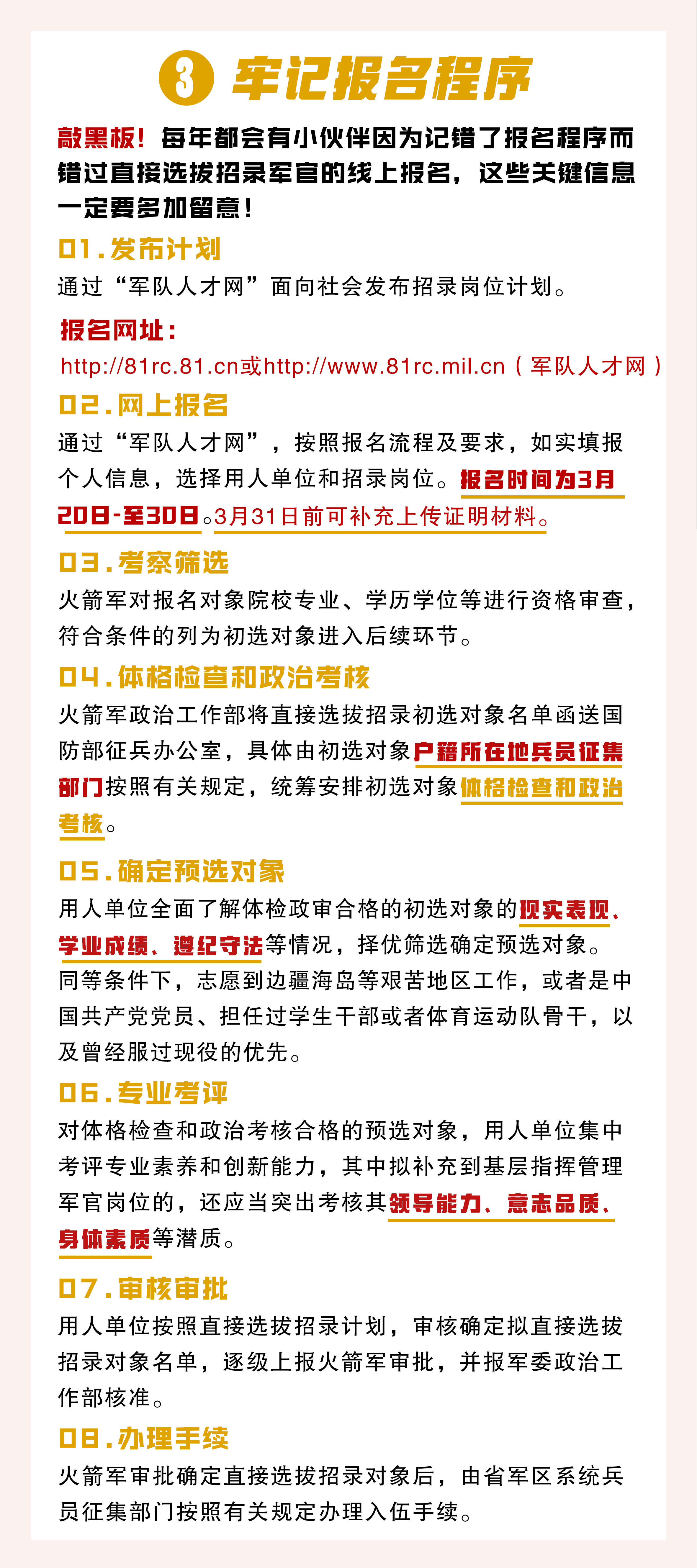 3 牢记报名程序

敲黑板！每年都会有小伙伴因为记错了报名程序而错过直接选拔招录军官的线上报名，这些关键信息一定要多加留意！

01.发布计划

通过“军队人才网”面向社会发布招录岗位计划。

报名网址：

http://81rc.81.cn或http://www.81rc.mil.cn（军队人才网）

02.网上报名

通过“军队人才网”，按照报名流程及要求，如实填报个人信息，选择用人单位和招录岗位。报名时间为3月20日-至30日。3月31日前可补充上传证明材料。

03.考察筛选

火箭军对报名对象院校专业、学历学位等进行资格审查，符合条件的列为初选对象进入后续环节。

04.体格检查和政治考核

火箭军政治工作部将直接选拔招录初选对象名单函送国防部征兵办公室，具体由初选对象户籍所在地兵员征集部门按照有关规定，统筹安排初选对象体格检查和政治考核。

05.确定预选对象

用人单位全面了解体检政审合格的初选对象的现实表现、学业成绩、遵纪守法等情况，择优筛选确定预选对象。同等条件下，志愿到边疆海岛等艰苦地区工作，或者是中国共产党党员、担任过学生干部或者体育运动队骨干，以及曾经服过现役的优先。

06.专业考评

对体格检查和政治考核合格的预选对象，用人单位集中考评专业素养和创新能力，其中拟补充到基层指挥管理军官岗位的，还应当突出考核其领导能力、意志品质、身体素质等潜质。

07.审核审批

用人单位按照直接选拔招录计划，审核确定拟直接选拔招录对象名单，逐级上报火箭军审批，并报军委政治工作部核准。

08.办理手续

火箭军审批确定直接选拔招录对象后，由省军区系统兵员征集部门按照有关规定办理入伍手续。